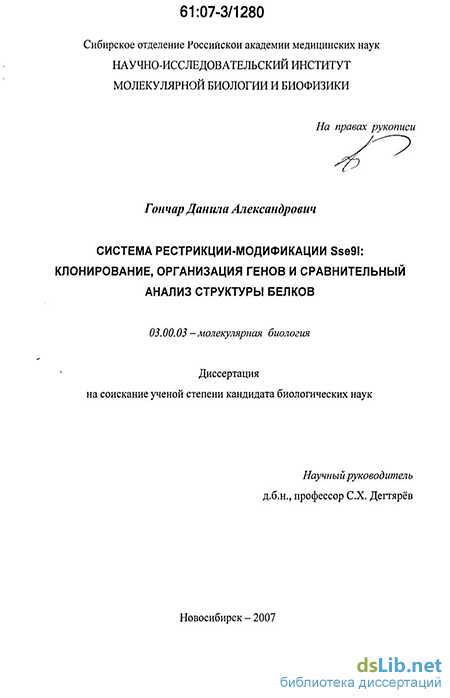 61:07-3/1280

Сибирское отделение Российской академии медицинских наук
НАУЧНО-ИССЛЕДОВАТЕЛЬСКИЙ ИНСТИТУТ
МОЛЕКУЛЯРНОЙ БИОЛОГИИ И БИОФИЗИКИ

На правах рукописи

Гончар Данила Александрович

СИСТЕМА РЕСТРИКЦИИ-МОДИФИКАЦИИ Sse9I:
КЛОНИРОВАНИЕ, ОРГАНИЗАЦИЯ ГЕНОВ И СРАВНИТЕЛЬНЫЙ
АНАЛИЗ СТРУКТУРЫ БЕЛКОВ

03.00.03 – молекулярная биология

Диссертация
на соискание ученой степени кандидата биологических наук

Научный руководитель
д.б.н., профессор С.Х. Дегтярёв

Новосибирск – 2007

dsLib.net
библиотека диссертаций